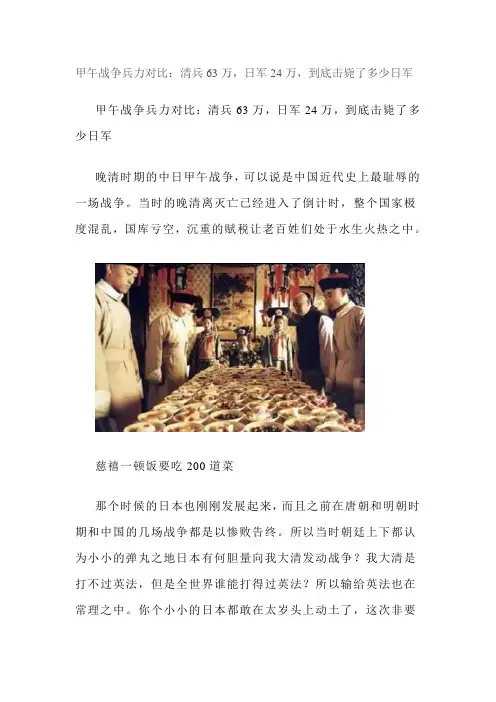 甲午战争兵力对比：清兵63万，日军24万，到底击毙了多少日军

甲午战争兵力对比：清兵63万，日军24万，到底击毙了多少日军

晚清时期的中日甲午战争，可以说是中国近代史上最耻辱的一场战争。当时的晚清离灭亡已经进入了倒计时，整个国家极度混乱，国库亏空，沉重的赋税让老百姓们处于水生火热之中。

慈禧一顿饭要吃200道菜

那个时候的日本也刚刚发展起来，而且之前在唐朝和明朝时期和中国的几场战争都是以惨败告终。所以当时朝廷上下都认为小小的弹丸之地日本有何胆量向我大清发动战争？我大清是打不过英法，但是全世界谁能打得过英法？所以输给英法也在常理之中。你个小小的日本都敢在太岁头上动土了，这次非要